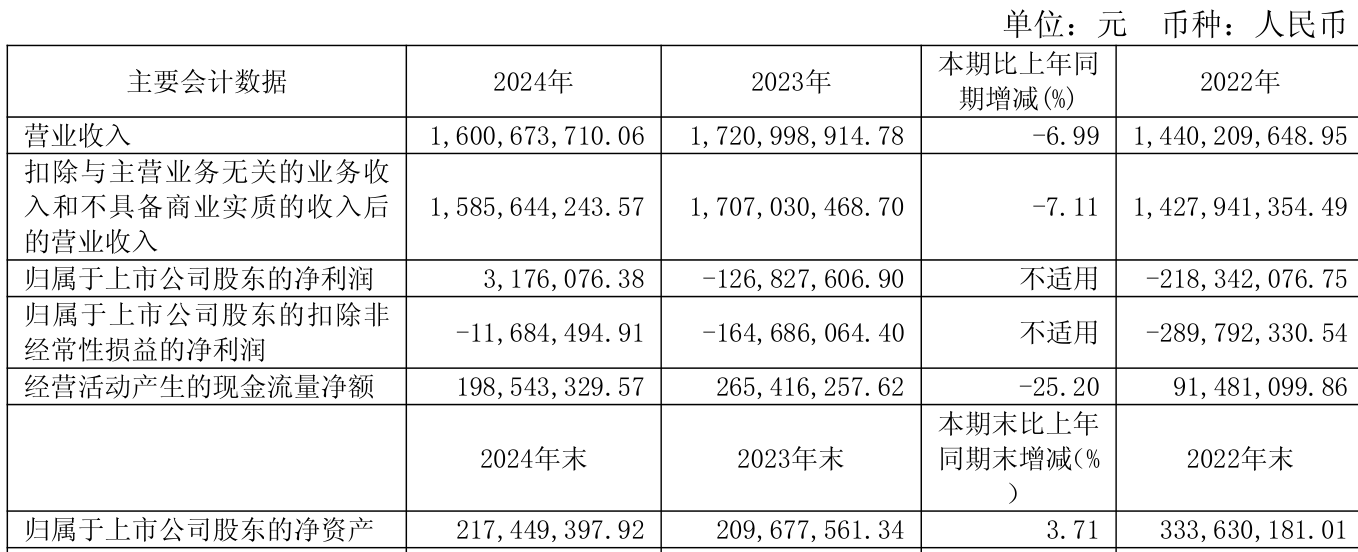 单位：元　币种：人民币

| 主要会计数据 | 2024年 | 2023年 | 本期比上年同期增减(%) | 2022年 |
|---|---|---|---|---|
| 营业收入 | 1,600,673,710.06 | 1,720,998,914.78 | -6.99 | 1,440,209,648.95 |
| 扣除与主营业务无关的业务收入和不具备商业实质的收入后的营业收入 | 1,585,644,243.57 | 1,707,030,468.70 | -7.11 | 1,427,941,354.49 |
| 归属于上市公司股东的净利润 | 3,176,076.38 | -126,827,606.90 | 不适用 | -218,342,076.75 |
| 归属于上市公司股东的扣除非经常性损益的净利润 | -11,684,494.91 | -164,686,064.40 | 不适用 | -289,792,330.54 |
| 经营活动产生的现金流量净额 | 198,543,329.57 | 265,416,257.62 | -25.20 | 91,481,099.86 |
|  | 2024年末 | 2023年末 | 本期末比上年同期末增减(%) | 2022年末 |
| 归属于上市公司股东的净资产 | 217,449,397.92 | 209,677,561.34 | 3.71 | 333,630,181.01 |